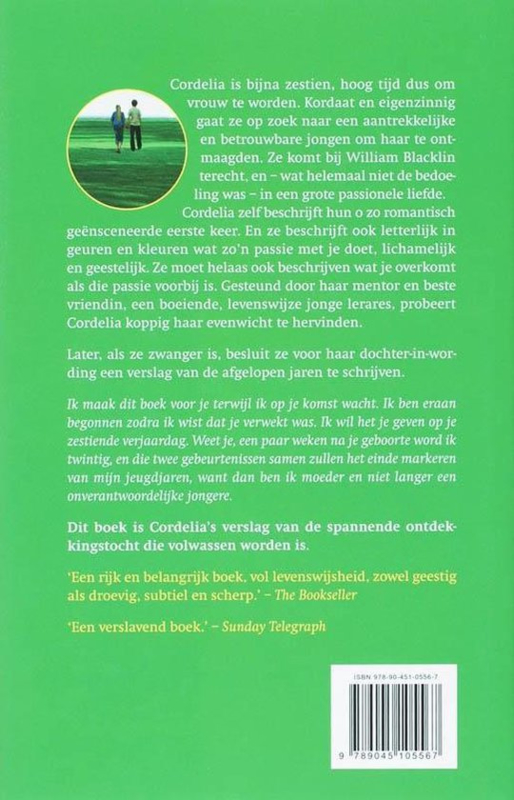 Cordelia is bijna zestien, hoog tijd dus om vrouw te worden. Kordaat en eigenzinnig gaat ze op zoek naar een aantrekkelijke en betrouwbare jongen om haar te ontmaagden. Ze komt bij William Blacklin terecht, en – wat helemaal niet de bedoeling was – in een grote passionele liefde. Cordelia zelf beschrijft hun o zo romantisch geënsceneerde eerste keer. En ze beschrijft ook letterlijk in geuren en kleuren wat zo'n passie met je doet, lichamelijk en geestelijk. Ze moet helaas ook beschrijven wat je overkomt als die passie voorbij is. Gesteund door haar mentor en beste vriendin, een boeiende, levenswijze jonge lerares, probeert Cordelia koppig haar evenwicht te hervinden.

Later, als ze zwanger is, besluit ze voor haar dochter-in-wording een verslag van de afgelopen jaren te schrijven.

Ik maak dit boek voor je terwijl ik op je komst wacht. Ik ben eraan begonnen zodra ik wist dat je verwekt was. Ik wil het je geven op je zestiende verjaardag. Weet je, een paar weken na je geboorte word ik twintig, en die twee gebeurtenissen samen zullen het einde markeren van mijn jeugdjaren, want dan ben ik moeder en niet langer een onverantwoordelijke jongere.

Dit boek is Cordelia's verslag van de spannende ontdekkingstocht die volwassen worden is.

'Een rijk en belangrijk boek, vol levenswijsheid, zowel geestig als droevig, subtiel en scherp.' – The Bookseller

'Een verslavend boek.' – Sunday Telegraph

ISBN 978-90-451-0556-7

9 789045 105567